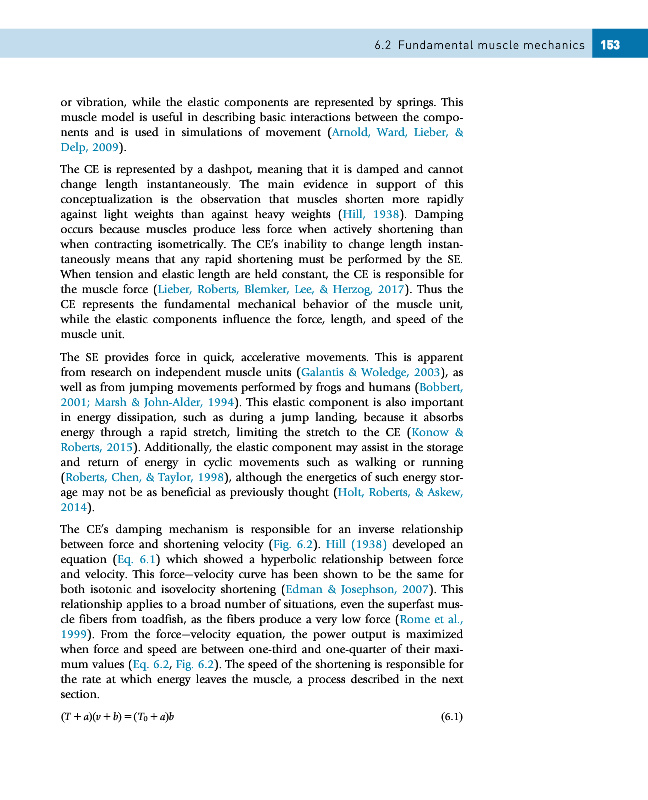 6.2 Fundamental muscle mechanics 153

or vibration, while the elastic components are represented by springs. This muscle model is useful in describing basic interactions between the components and is used in simulations of movement (Arnold, Ward, Lieber, & Delp, 2009).

The CE is represented by a dashpot, meaning that it is damped and cannot change length instantaneously. The main evidence in support of this conceptualization is the observation that muscles shorten more rapidly against light weights than against heavy weights (Hill, 1938). Damping occurs because muscles produce less force when actively shortening than when contracting isometrically. The CE's inability to change length instantaneously means that any rapid shortening must be performed by the SE. When tension and elastic length are held constant, the CE is responsible for the muscle force (Lieber, Roberts, Blemker, Lee, & Herzog, 2017). Thus the CE represents the fundamental mechanical behavior of the muscle unit, while the elastic components influence the force, length, and speed of the muscle unit.

The SE provides force in quick, accelerative movements. This is apparent from research on independent muscle units (Galantis & Woledge, 2003), as well as from jumping movements performed by frogs and humans (Bobbert, 2001; Marsh & John-Alder, 1994). This elastic component is also important in energy dissipation, such as during a jump landing, because it absorbs energy through a rapid stretch, limiting the stretch to the CE (Konow & Roberts, 2015). Additionally, the elastic component may assist in the storage and return of energy in cyclic movements such as walking or running (Roberts, Chen, & Taylor, 1998), although the energetics of such energy storage may not be as beneficial as previously thought (Holt, Roberts, & Askew, 2014).

The CE's damping mechanism is responsible for an inverse relationship between force and shortening velocity (Fig. 6.2). Hill (1938) developed an equation (Eq. 6.1) which showed a hyperbolic relationship between force and velocity. This force–velocity curve has been shown to be the same for both isotonic and isovelocity shortening (Edman & Josephson, 2007). This relationship applies to a broad number of situations, even the superfast muscle fibers from toadfish, as the fibers produce a very low force (Rome et al., 1999). From the force–velocity equation, the power output is maximized when force and speed are between one-third and one-quarter of their maximum values (Eq. 6.2, Fig. 6.2). The speed of the shortening is responsible for the rate at which energy leaves the muscle, a process described in the next section.

$(T + a)(v + b) = (T_0 + a)b$ (6.1)